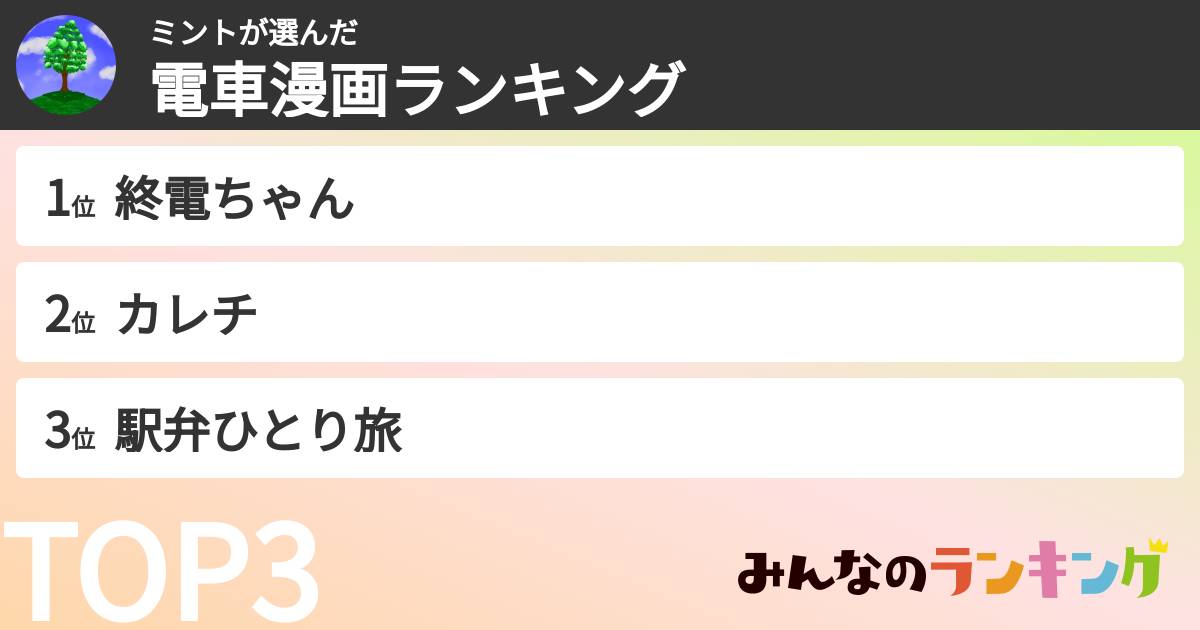 ミントが選んだ
電車漫画ランキング

1位 終電ちゃん

2位 カレチ

3位 駅弁ひとり旅

TOP3

みんなのランキング